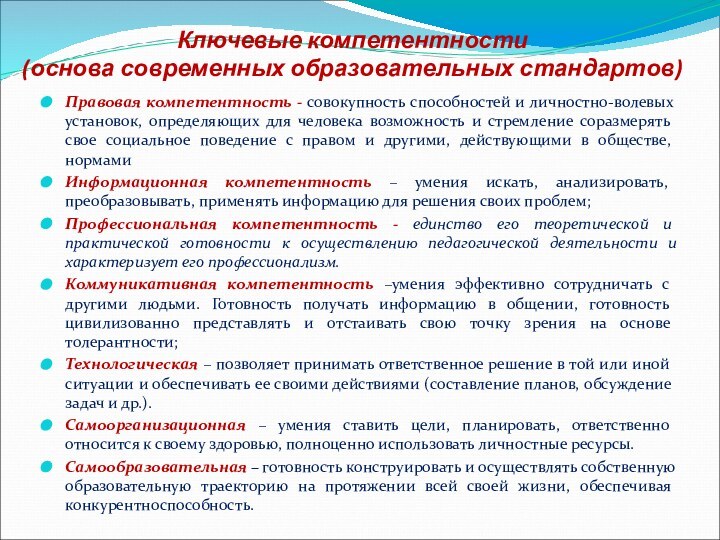 Ключевые компетентности
(основа современных образовательных стандартов)

Правовая компетентность - совокупность способностей и личностно-волевых установок, определяющих для человека возможность и стремление соразмерять свое социальное поведение с правом и другими, действующими в обществе, нормами

Информационная компетентность – умения искать, анализировать, преобразовывать, применять информацию для решения своих проблем;

Профессиональная компетентность - единство его теоретической и практической готовности к осуществлению педагогической деятельности и характеризует его профессионализм.

Коммуникативная компетентность –умения эффективно сотрудничать с другими людьми. Готовность получать информацию в общении, готовность цивилизованно представлять и отстаивать свою точку зрения на основе толерантности;

Технологическая – позволяет принимать ответственное решение в той или иной ситуации и обеспечивать ее своими действиями (составление планов, обсуждение задач и др.).

Самоорганизационная – умения ставить цели, планировать, ответственно относится к своему здоровью, полноценно использовать личностные ресурсы.

Самообразовательная – готовность конструировать и осуществлять собственную образовательную траекторию на протяжении всей своей жизни, обеспечивая конкурентноспособность.